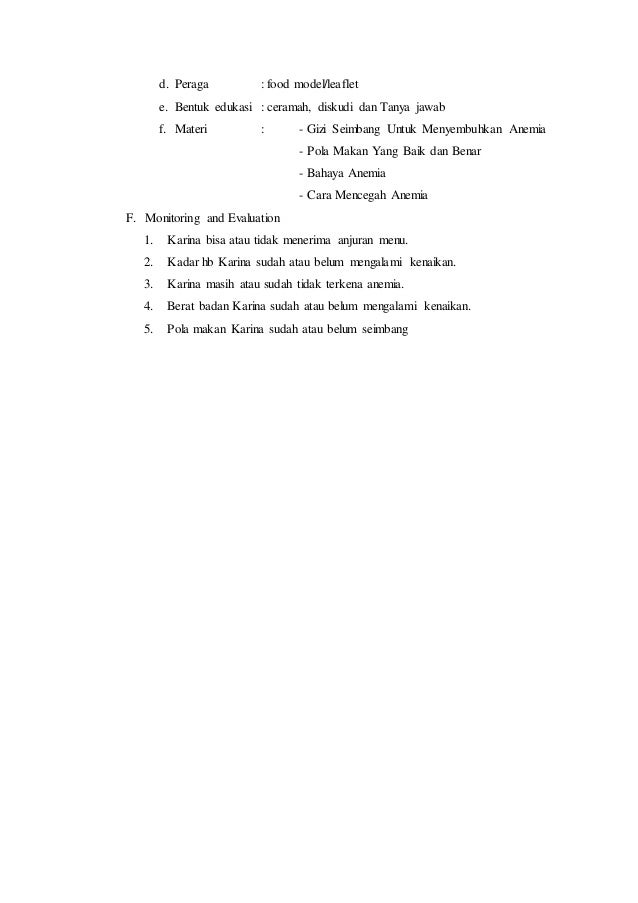 d. Peraga : food model/leaflet

e. Bentuk edukasi : ceramah, diskudi dan Tanya jawab

f. Materi : - Gizi Seimbang Untuk Menyembuhkan Anemia
- Pola Makan Yang Baik dan Benar
- Bahaya Anemia
- Cara Mencegah Anemia

F. Monitoring and Evaluation

1. Karina bisa atau tidak menerima anjuran menu.
2. Kadar hb Karina sudah atau belum mengalami kenaikan.
3. Karina masih atau sudah tidak terkena anemia.
4. Berat badan Karina sudah atau belum mengalami kenaikan.
5. Pola makan Karina sudah atau belum seimbang